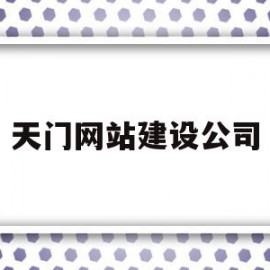 天门网站建设公司